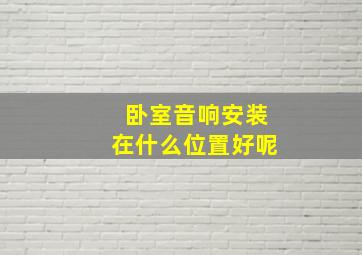 卧室音响安装
在什么位置好呢